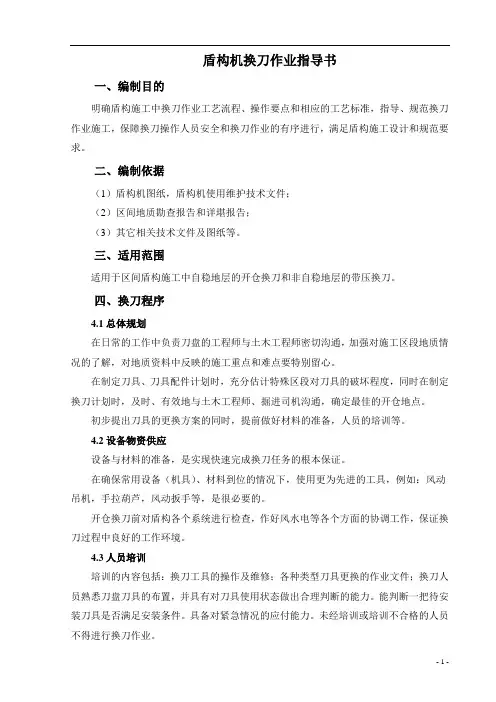 盾构机换刀作业指导书

一、编制目的

明确盾构施工中换刀作业工艺流程、操作要点和相应的工艺标准，指导、规范换刀作业施工，保障换刀操作人员安全和换刀作业的有序进行，满足盾构施工设计和规范要求。

二、编制依据

（1）盾构机图纸，盾构机使用维护技术文件；

（2）区间地质勘查报告和详堪报告；

（3）其它相关技术文件及图纸等。

三、适用范围

适用于区间盾构施工中自稳地层的开仓换刀和非自稳地层的带压换刀。

四、换刀程序

4.1 总体规划

在日常的工作中负责刀盘的工程师与土木工程师密切沟通，加强对施工区段地质情况的了解，对地质资料中反映的施工重点和难点要特别留心。

在制定刀具、刀具配件计划时，充分估计特殊区段对刀具的破坏程度，同时在制定换刀计划时，及时、有效地与土木工程师、掘进司机沟通，确定最佳的开仓地点。

初步提出刀具的更换方案的同时，提前做好材料的准备，人员的培训等。

4.2 设备物资供应

设备与材料的准备，是实现快速完成换刀任务的根本保证。

在确保常用设备（机具）、材料到位的情况下，使用更为先进的工具，例如：风动吊机，手拉葫芦，风动扳手等，是很必要的。

开仓换刀前对盾构各个系统进行检查，作好风水电等各个方面的协调工作，保证换刀过程中良好的工作环境。

4.3 人员培训

培训的内容包括：换刀工具的操作及维修；各种类型刀具更换的作业文件；换刀人员熟悉刀盘刀具的布置，并具有对刀具使用状态做出合理判断的能力。能判断一把待安装刀具是否满足安装条件。具备对紧急情况的应付能力。未经培训或培训不合格的人员不得进行换刀作业。

- 1 -